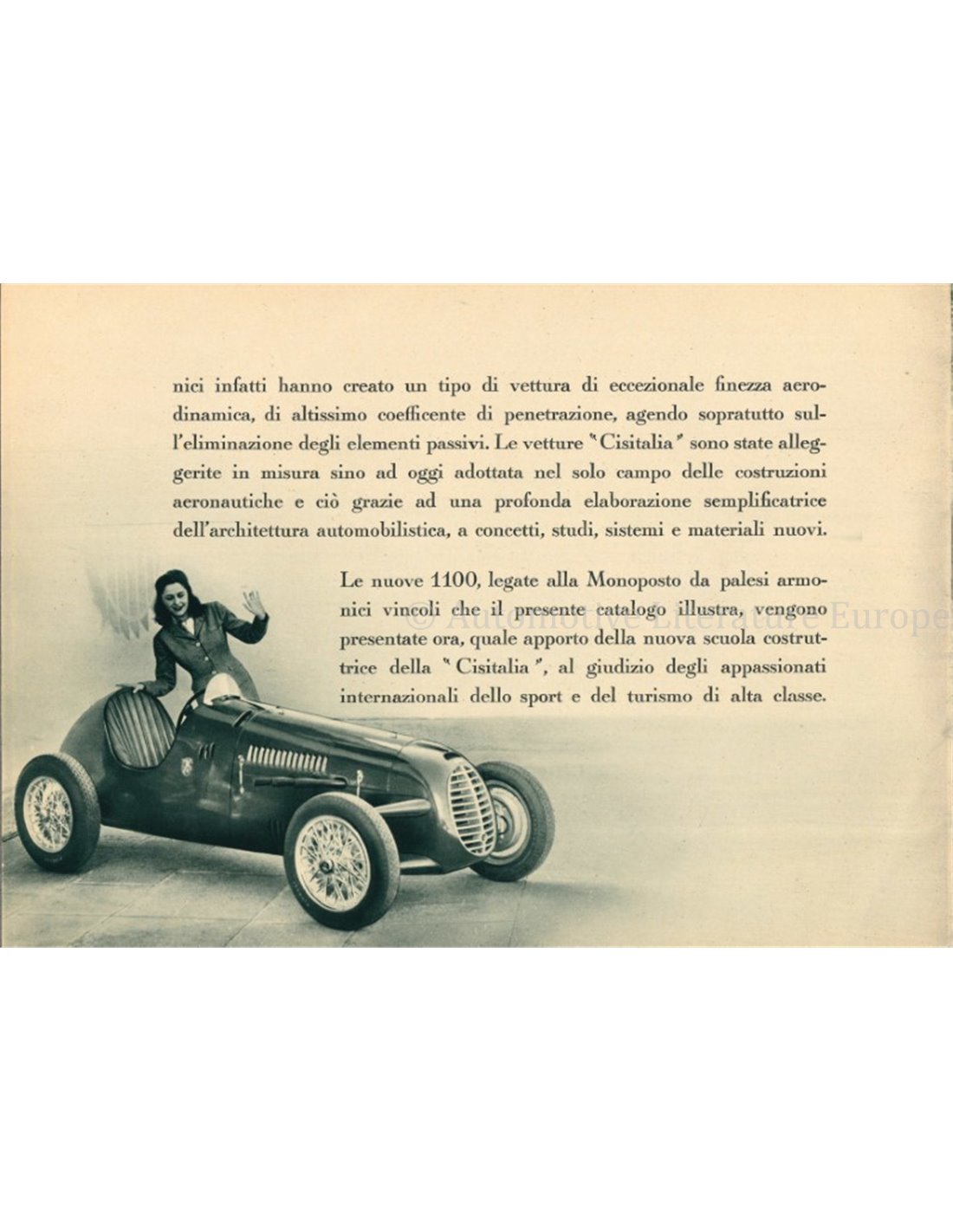 nici infatti hanno creato un tipo di vettura di eccezionale finezza aerodinamica, di altissimo coefficente di penetrazione, agendo sopratutto sull'eliminazione degli elementi passivi. Le vetture "Cisitalia" sono state alleggerite in misura sino ad oggi adottata nel solo campo delle costruzioni aeronautiche e ciò grazie ad una profonda elaborazione semplificatrice dell'architettura automobilistica, a concetti, studi, sistemi e materiali nuovi.

Le nuove 1100, legate alla Monoposto da palesi armonici vincoli che il presente catalogo illustra, vengono presentate ora, quale apporto della nuova scuola costruttrice della "Cisitalia", al giudizio degli appassionati internazionali dello sport e del turismo di alta classe.

© Automotive Literature Europe